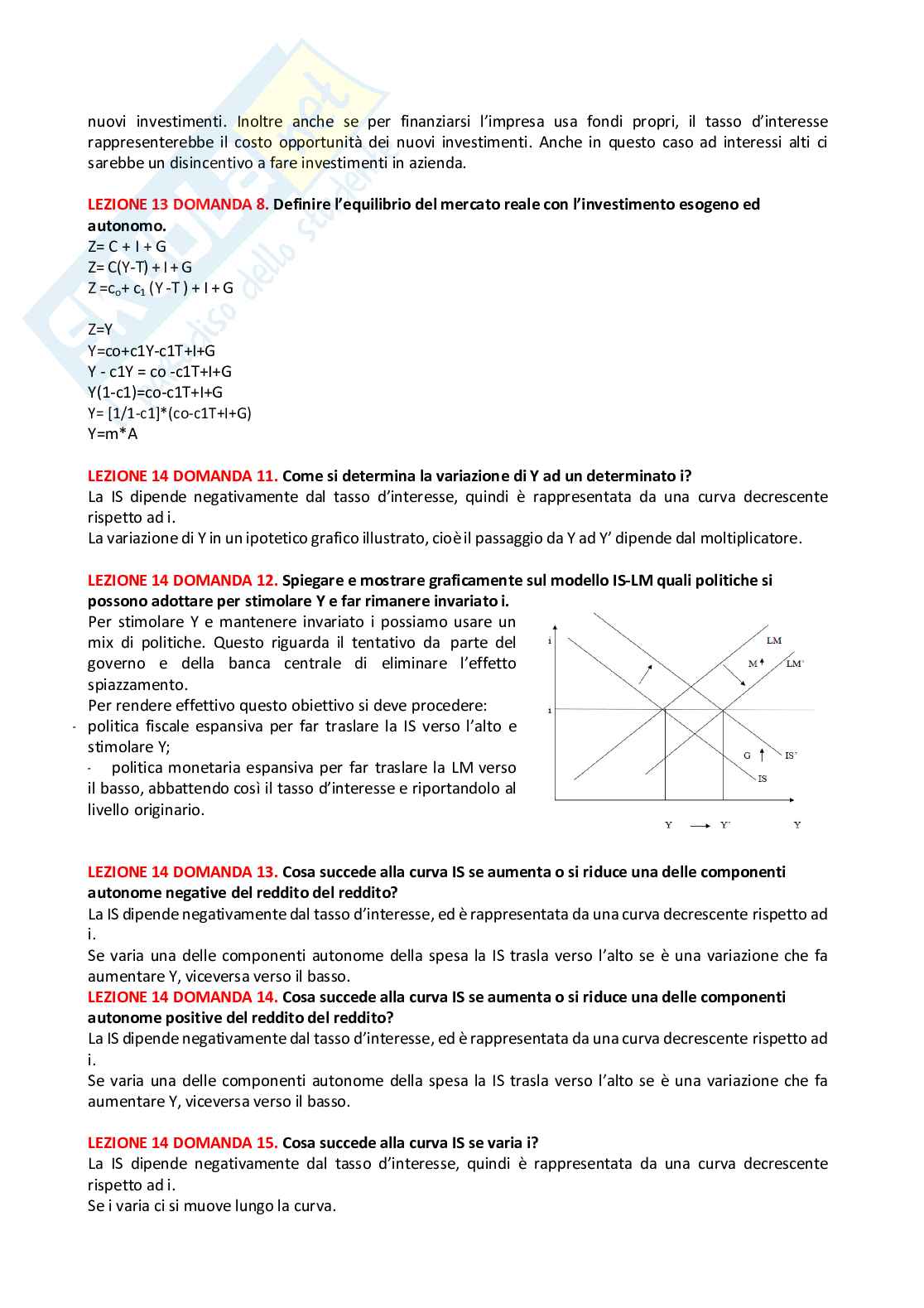 nuovi investimenti. Inoltre anche se per finanziarsi l'impresa usa fondi propri, il tasso d'interesse rappresenterebbe il costo opportunità dei nuovi investimenti. Anche in questo caso ad interessi alti ci sarebbe un disincentivo a fare investimenti in azienda.

LEZIONE 13 DOMANDA 8. Definire l'equilibrio del mercato reale con l'investimento esogeno ed autonomo.
Z= C + I + G
Z= C(Y-T) + I + G
Z =$c_o$+ $c_1$ (Y -T ) + I + G

Z=Y
Y=co+c1Y-c1T+I+G
Y - c1Y = co -c1T+I+G
Y(1-c1)=co-c1T+I+G
Y= [1/1-c1]*(co-c1T+I+G)
Y=m*A

LEZIONE 14 DOMANDA 11. Come si determina la variazione di Y ad un determinato i?
La IS dipende negativamente dal tasso d'interesse, quindi è rappresentata da una curva decrescente rispetto ad i.
La variazione di Y in un ipotetico grafico illustrato, cioè il passaggio da Y ad Y' dipende dal moltiplicatore.

LEZIONE 14 DOMANDA 12. Spiegare e mostrare graficamente sul modello IS-LM quali politiche si possono adottare per stimolare Y e far rimanere invariato i.
Per stimolare Y e mantenere invariato i possiamo usare un mix di politiche. Questo riguarda il tentativo da parte del governo e della banca centrale di eliminare l'effetto spiazzamento.
Per rendere effettivo questo obiettivo si deve procedere:
- politica fiscale espansiva per far traslare la IS verso l'alto e stimolare Y;
- politica monetaria espansiva per far traslare la LM verso il basso, abbattendo così il tasso d'interesse e riportandolo al livello originario.

i
LM
M
LM'
i
G
IS'
IS
Y
Y'
Y

LEZIONE 14 DOMANDA 13. Cosa succede alla curva IS se aumenta o si riduce una delle componenti autonome negative del reddito del reddito?
La IS dipende negativamente dal tasso d'interesse, ed è rappresentata da una curva decrescente rispetto ad i.
Se varia una delle componenti autonome della spesa la IS trasla verso l'alto se è una variazione che fa aumentare Y, viceversa verso il basso.
LEZIONE 14 DOMANDA 14. Cosa succede alla curva IS se aumenta o si riduce una delle componenti autonome positive del reddito del reddito?
La IS dipende negativamente dal tasso d'interesse, ed è rappresentata da una curva decrescente rispetto ad i.
Se varia una delle componenti autonome della spesa la IS trasla verso l'alto se è una variazione che fa aumentare Y, viceversa verso il basso.

LEZIONE 14 DOMANDA 15. Cosa succede alla curva IS se varia i?
La IS dipende negativamente dal tasso d'interesse, quindi è rappresentata da una curva decrescente rispetto ad i.
Se i varia ci si muove lungo la curva.